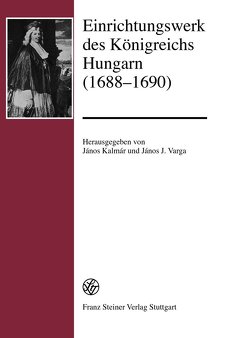 Einrichtungswerk des Königreichs Hungarn (1688–1690)

Herausgegeben von
János Kalmár und János J. Varga

Franz Steiner Verlag Stuttgart